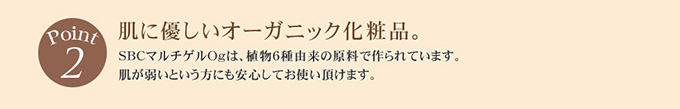 Point
2

肌に優しいオーガニック化粧品。

SBCマルチゲルOgは、植物6種由来の原料で作られています。
肌が弱いという方にも安心してお使い頂けます。